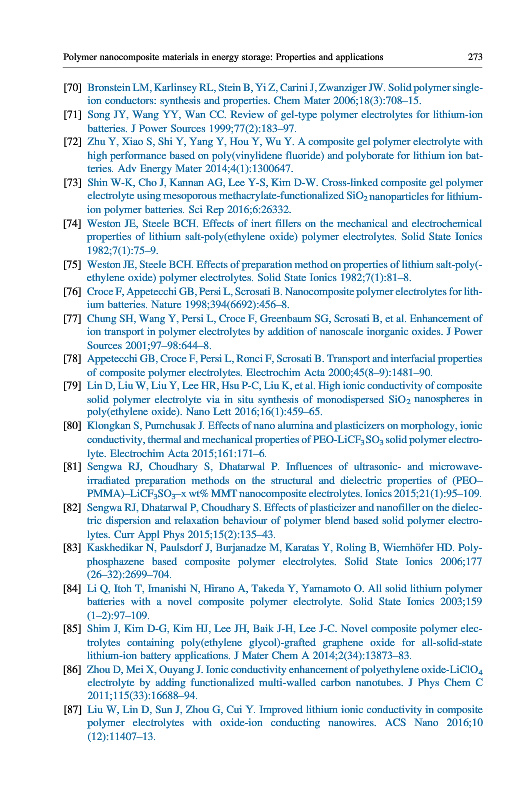 Polymer nanocomposite materials in energy storage: Properties and applications 273

[70] Bronstein LM, Karlinsey RL, Stein B, Yi Z, Carini J, Zwanziger JW. Solid polymer single-ion conductors: synthesis and properties. Chem Mater 2006;18(3):708–15.

[71] Song JY, Wang YY, Wan CC. Review of gel-type polymer electrolytes for lithium-ion batteries. J Power Sources 1999;77(2):183–97.

[72] Zhu Y, Xiao S, Shi Y, Yang Y, Hou Y, Wu Y. A composite gel polymer electrolyte with high performance based on poly(vinylidene fluoride) and polyborate for lithium ion batteries. Adv Energy Mater 2014;4(1):1300647.

[73] Shin W-K, Cho J, Kannan AG, Lee Y-S, Kim D-W. Cross-linked composite gel polymer electrolyte using mesoporous methacrylate-functionalized $SiO_2$ nanoparticles for lithium-ion polymer batteries. Sci Rep 2016;6:26332.

[74] Weston JE, Steele BCH. Effects of inert fillers on the mechanical and electrochemical properties of lithium salt-poly(ethylene oxide) polymer electrolytes. Solid State Ionics 1982;7(1):75–9.

[75] Weston JE, Steele BCH. Effects of preparation method on properties of lithium salt-poly(-ethylene oxide) polymer electrolytes. Solid State Ionics 1982;7(1):81–8.

[76] Croce F, Appetecchi GB, Persi L, Scrosati B. Nanocomposite polymer electrolytes for lithium batteries. Nature 1998;394(6692):456–8.

[77] Chung SH, Wang Y, Persi L, Croce F, Greenbaum SG, Scrosati B, et al. Enhancement of ion transport in polymer electrolytes by addition of nanoscale inorganic oxides. J Power Sources 2001;97–98:644–8.

[78] Appetecchi GB, Croce F, Persi L, Ronci F, Scrosati B. Transport and interfacial properties of composite polymer electrolytes. Electrochim Acta 2000;45(8–9):1481–90.

[79] Lin D, Liu W, Liu Y, Lee HR, Hsu P-C, Liu K, et al. High ionic conductivity of composite solid polymer electrolyte via in situ synthesis of monodispersed $SiO_2$ nanospheres in poly(ethylene oxide). Nano Lett 2016;16(1):459–65.

[80] Klongkan S, Pumchusak J. Effects of nano alumina and plasticizers on morphology, ionic conductivity, thermal and mechanical properties of PEO-$LiCF_3SO_3$ solid polymer electrolyte. Electrochim Acta 2015;161:171–6.

[81] Sengwa RJ, Choudhary S, Dhatarwal P. Influences of ultrasonic- and microwave-irradiated preparation methods on the structural and dielectric properties of (PEO–PMMA)–$LiCF_3SO_3$–x wt% MMT nanocomposite electrolytes. Ionics 2015;21(1):95–109.

[82] Sengwa RJ, Dhatarwal P, Choudhary S. Effects of plasticizer and nanofiller on the dielectric dispersion and relaxation behaviour of polymer blend based solid polymer electrolytes. Curr Appl Phys 2015;15(2):135–43.

[83] Kaskhedikar N, Paulsdorf J, Burjanadze M, Karatas Y, Roling B, Wiemhöfer HD. Polyphosphazene based composite polymer electrolytes. Solid State Ionics 2006;177 (26–32):2699–704.

[84] Li Q, Itoh T, Imanishi N, Hirano A, Takeda Y, Yamamoto O. All solid lithium polymer batteries with a novel composite polymer electrolyte. Solid State Ionics 2003;159 (1–2):97–109.

[85] Shim J, Kim D-G, Kim HJ, Lee JH, Baik J-H, Lee J-C. Novel composite polymer electrolytes containing poly(ethylene glycol)-grafted graphene oxide for all-solid-state lithium-ion battery applications. J Mater Chem A 2014;2(34):13873–83.

[86] Zhou D, Mei X, Ouyang J. Ionic conductivity enhancement of polyethylene oxide-$LiClO_4$ electrolyte by adding functionalized multi-walled carbon nanotubes. J Phys Chem C 2011;115(33):16688–94.

[87] Liu W, Lin D, Sun J, Zhou G, Cui Y. Improved lithium ionic conductivity in composite polymer electrolytes with oxide-ion conducting nanowires. ACS Nano 2016;10 (12):11407–13.